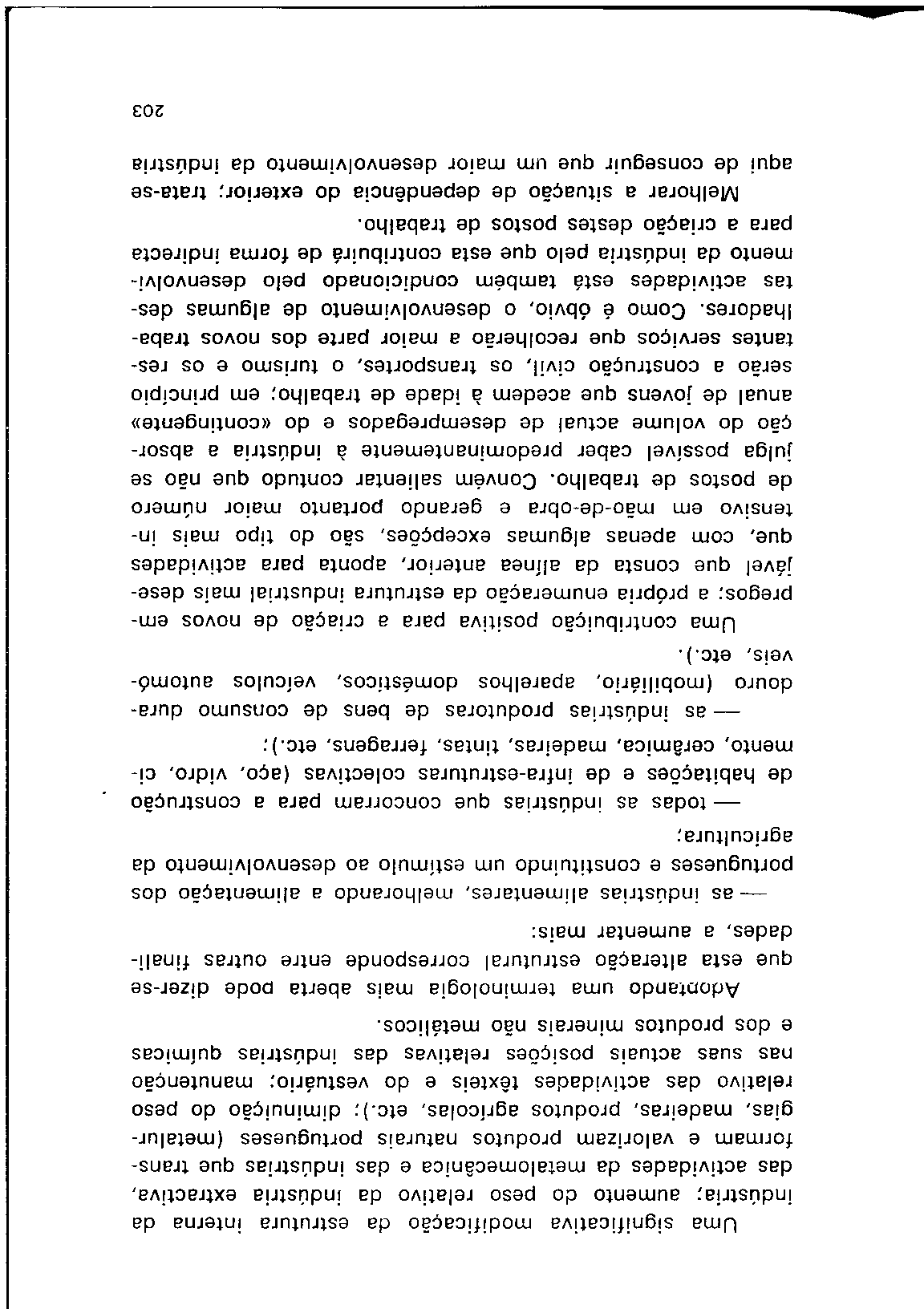 Uma significativa modificação da estrutura interna da indústria; aumento do peso relativo da indústria extractiva, das actividades da metalomecânica e das indústrias que transformam e valorizam produtos naturais portugueses (metalurgias, madeiras, produtos agrícolas, etc.); diminuição do peso relativo das actividades têxteis e do vestuário; manutenção nas suas actuais posições relativas das indústrias químicas e dos produtos minerais não metálicos.

Adoptando uma terminologia mais aberta pode dizer-se que esta alteração estrutural corresponde entre outras finalidades, a aumentar mais:

— as indústrias alimentares, melhorando a alimentação dos portugueses e constituindo um estímulo ao desenvolvimento da agricultura;

— todas as indústrias que concorram para a construção de habitações e de infra-estruturas colectivas (aço, vidro, cimento, cerâmica, madeiras, tintas, ferragens, etc.);

— as indústrias produtoras de bens de consumo duradouro (mobiliário, aparelhos domésticos, veículos automóveis, etc.).

Uma contribuição positiva para a criação de novos empregos; a própria enumeração da estrutura industrial mais desejável que consta da alínea anterior, aponta para actividades que, com apenas algumas excepções, são do tipo mais intensivo em mão-de-obra e gerando portanto maior número de postos de trabalho. Convém salientar contudo que não se julga possível caber predominantemente à indústria a absorção do volume actual de desempregados e do «contingente» anual de jovens que acedem à idade de trabalho; em princípio serão a construção civil, os transportes, o turismo e os restantes serviços que recolherão a maior parte dos novos trabalhadores. Como é óbvio, o desenvolvimento de algumas destas actividades está também condicionado pelo desenvolvimento da indústria pelo que esta contribuirá de forma indirecta para a criação destes postos de trabalho.

Melhorar a situação de dependência do exterior; trata-se aqui de conseguir que um maior desenvolvimento da indústria

203